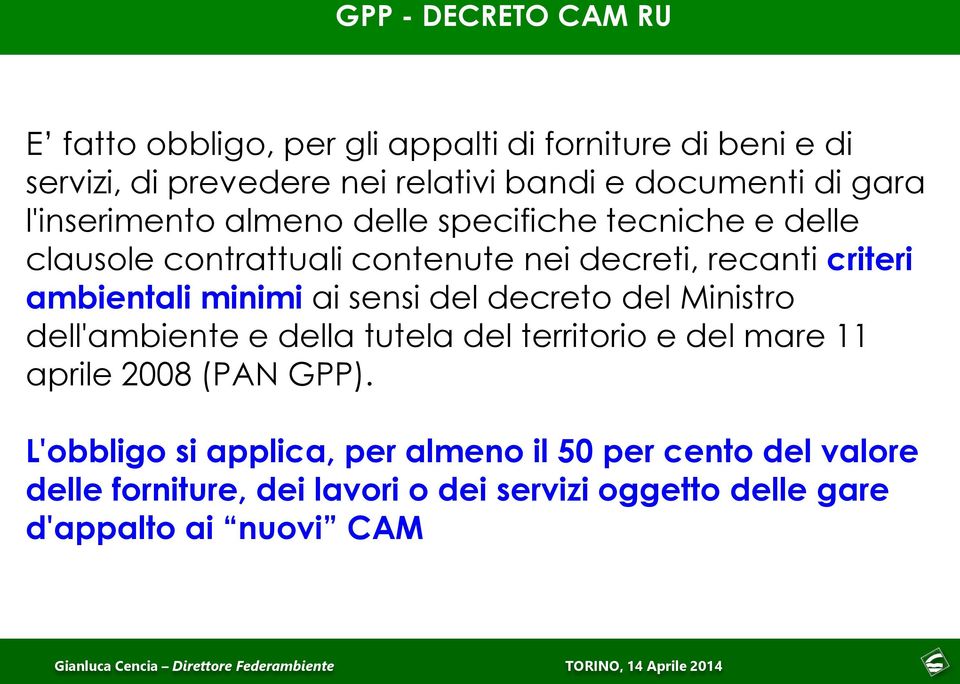 GPP - DECRETO CAM RU

E’ fatto obbligo, per gli appalti di forniture di beni e di servizi, di prevedere nei relativi bandi e documenti di gara l'inserimento almeno delle specifiche tecniche e delle clausole contrattuali contenute nei decreti, recanti criteri ambientali minimi ai sensi del decreto del Ministro dell'ambiente e della tutela del territorio e del mare 11 aprile 2008 (PAN GPP).

L'obbligo si applica, per almeno il 50 per cento del valore delle forniture, dei lavori o dei servizi oggetto delle gare d'appalto ai “nuovi” CAM

Gianluca Cencia – Direttore Federambiente

TORINO, 14 Aprile 2014